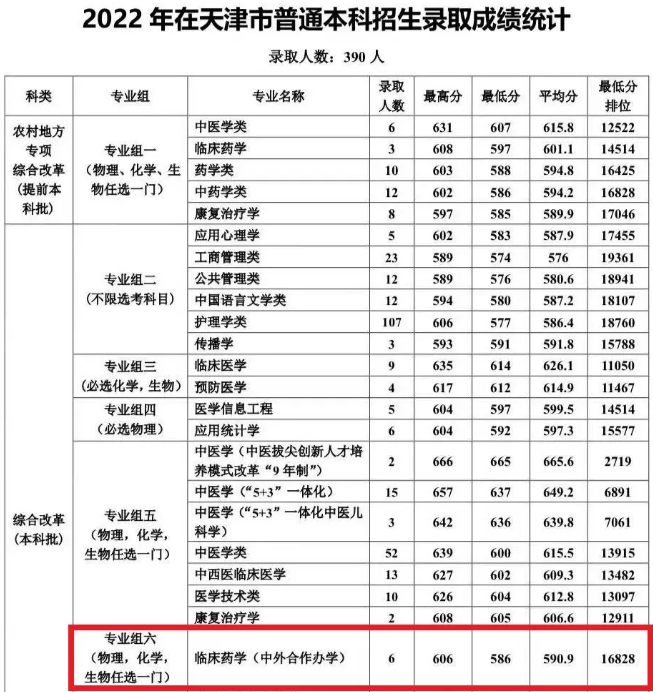 2022 年在天津市普通本科招生录取成绩统计

录取人数：390 人

| 科类 | 专业组 | 专业名称 | 录取人数 | 最高分 | 最低分 | 平均分 | 最低分排位 |
|---|---|---|---|---|---|---|---|
| 农村地方专项综合改革（提前本科批） | 专业组一（物理、化学、生物任选一门） | 中医学类 | 6 | 631 | 607 | 615.8 | 12522 |
| | | 临床药学 | 3 | 608 | 597 | 601.1 | 14514 |
| | | 药学类 | 10 | 603 | 588 | 594.8 | 16425 |
| | | 中药学类 | 12 | 602 | 586 | 594.2 | 16828 |
| | | 康复治疗学 | 8 | 597 | 585 | 589.9 | 17046 |
| 综合改革（本科批） | 专业组二（不限选考科目） | 应用心理学 | 5 | 602 | 583 | 587.9 | 17455 |
| | | 工商管理类 | 23 | 589 | 574 | 576 | 19361 |
| | | 公共管理类 | 12 | 589 | 576 | 580.6 | 18941 |
| | | 中国语言文学类 | 12 | 594 | 580 | 587.2 | 18107 |
| | | 护理学类 | 107 | 606 | 577 | 586.4 | 18760 |
| | | 传播学 | 3 | 593 | 591 | 591.8 | 15788 |
| | 专业组三（必选化学，生物） | 临床医学 | 9 | 635 | 614 | 626.1 | 11050 |
| | | 预防医学 | 4 | 617 | 612 | 614.9 | 11467 |
| | 专业组四（必选物理） | 医学信息工程 | 5 | 604 | 597 | 599.5 | 14514 |
| | | 应用统计学 | 6 | 604 | 592 | 597.3 | 15577 |
| | 专业组五（物理，化学，生物任选一门） | 中医学（中医拔尖创新人才培养模式改革“9 年制”） | 2 | 666 | 665 | 665.6 | 2719 |
| | | 中医学（“5+3”一体化） | 15 | 657 | 637 | 649.2 | 6891 |
| | | 中医学（“5+3”一体化中医儿科学） | 3 | 642 | 636 | 639.8 | 7061 |
| | | 中医学类 | 52 | 639 | 600 | 615.5 | 13915 |
| | | 中西医临床医学 | 13 | 627 | 602 | 609.3 | 13482 |
| | | 医学技术类 | 10 | 626 | 604 | 612.8 | 13097 |
| | | 康复治疗学 | 2 | 608 | 605 | 606.6 | 12911 |
| | 专业组六（物理，化学，生物任选一门） | 临床药学（中外合作办学） | 6 | 606 | 586 | 590.9 | 16828 |